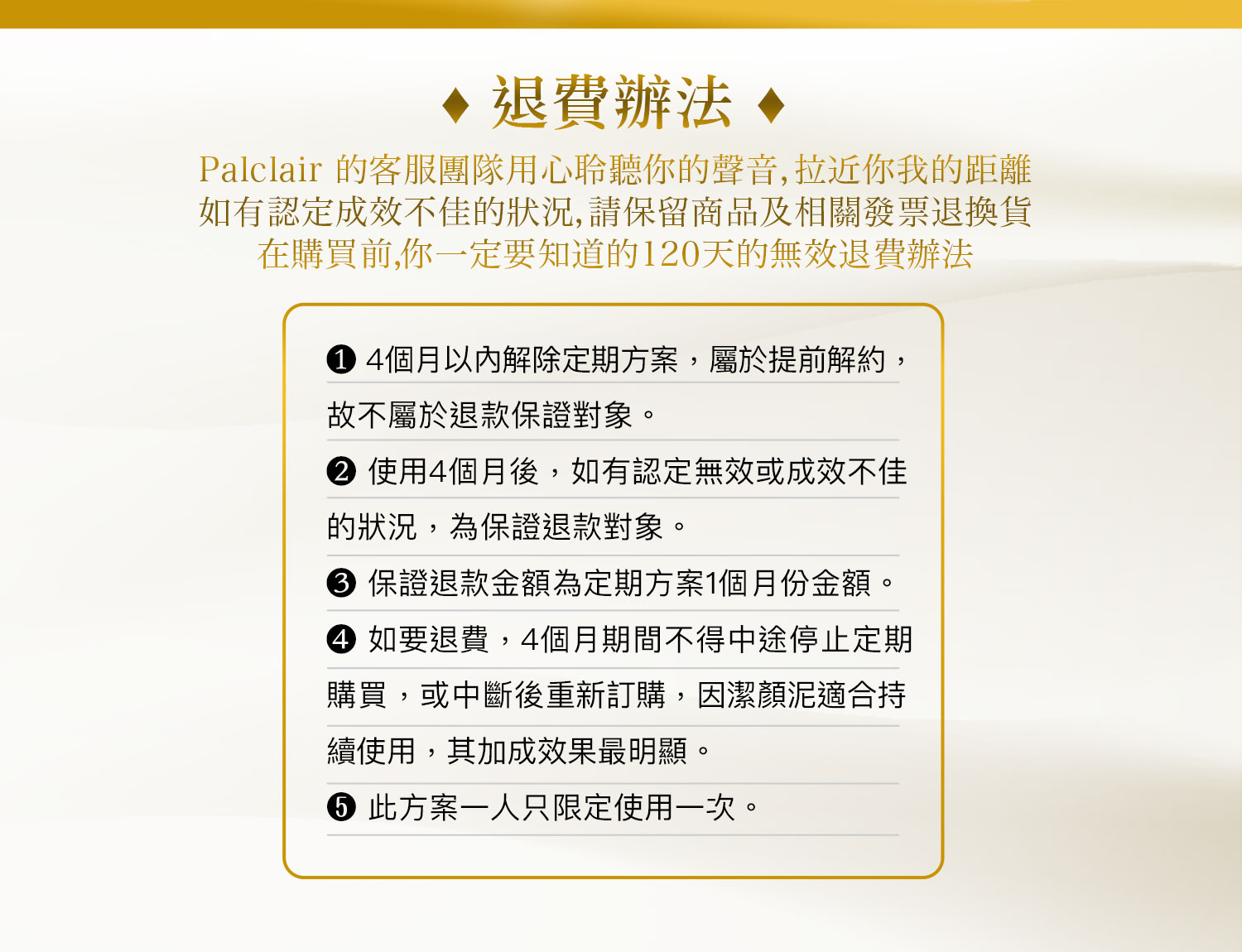 ♦ 退費辦法 ♦

Palclair 的客服團隊用心聆聽你的聲音,拉近你我的距離
如有認定成效不佳的狀況,請保留商品及相關發票退換貨
在購買前,你一定要知道的120天的無效退費辦法

❶ 4個月以內解除定期方案，屬於提前解約，故不屬於退款保證對象。

❷ 使用4個月後，如有認定無效或成效不佳的狀況，為保證退款對象。

❸ 保證退款金額為定期方案1個月份金額。

❹ 如要退費，4個月期間不得中途停止定期購買，或中斷後重新訂購，因潔顏泥適合持續使用，其加成效果最明顯。

❺ 此方案一人只限定使用一次。